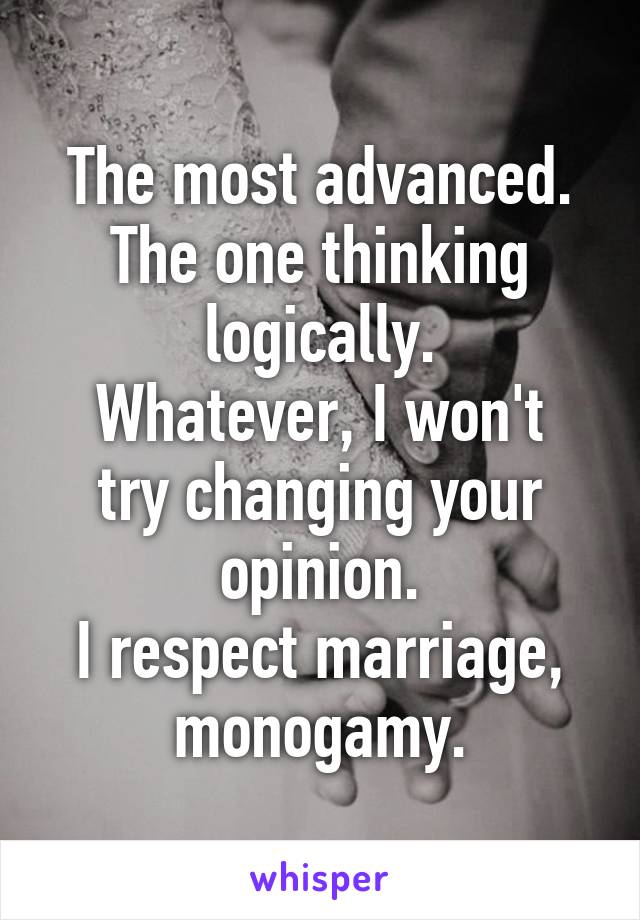 The most advanced. The one thinking logically.
Whatever, I won't try changing your opinion.
I respect marriage, monogamy.

whisper